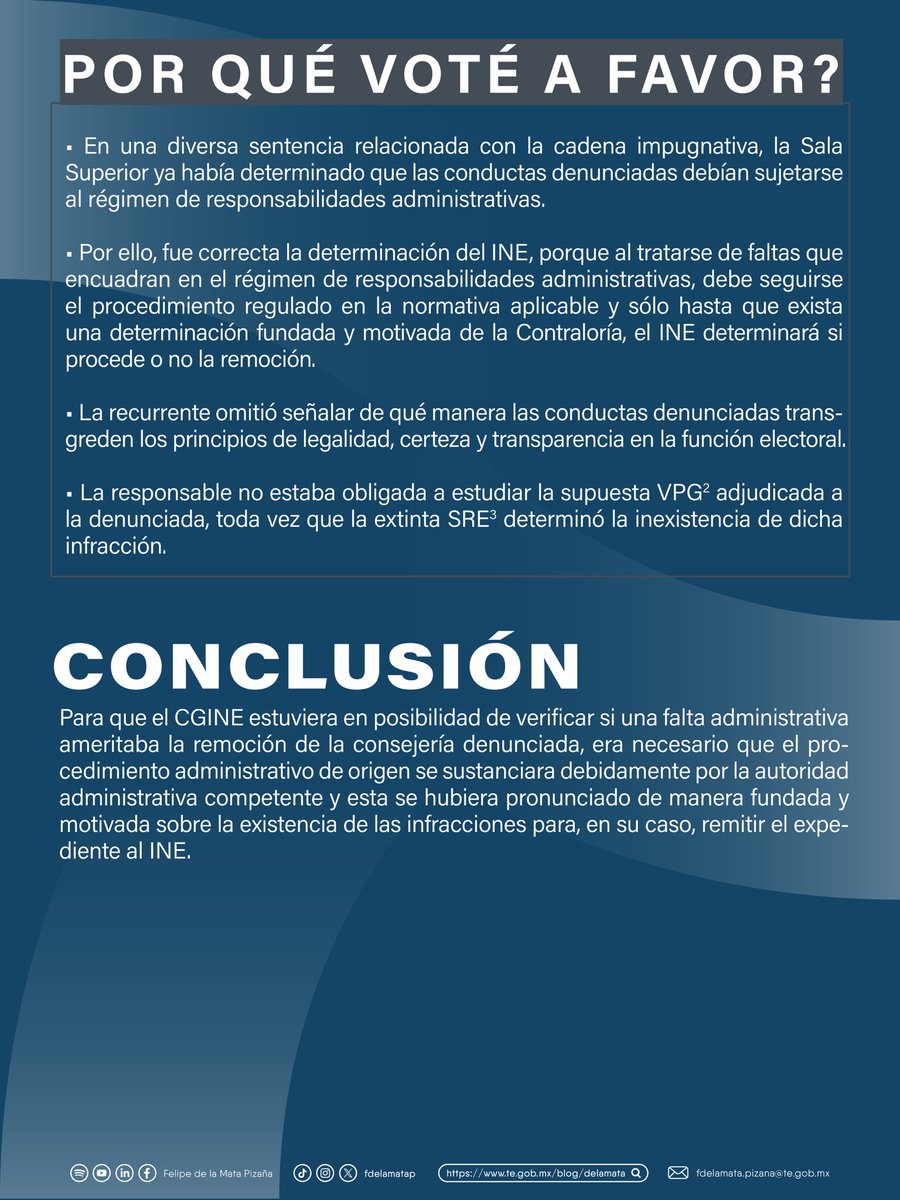 POR QUÉ VOTÉ A FAVOR?

▪ En una diversa sentencia relacionada con la cadena impugnativa, la Sala Superior ya había determinado que las conductas denunciadas debían sujetarse al régimen de responsabilidades administrativas.

▪ Por ello, fue correcta la determinación del INE, porque al tratarse de faltas que encuadran en el régimen de responsabilidades administrativas, debe seguirse el procedimiento regulado en la normativa aplicable y sólo hasta que exista una determinación fundada y motivada de la Contraloría, el INE determinará si procede o no la remoción.

▪ La recurrente omitió señalar de qué manera las conductas denunciadas transgreden los principios de legalidad, certeza y transparencia en la función electoral.

▪ La responsable no estaba obligada a estudiar la supuesta VPG$^2$ adjudicada a la denunciada, toda vez que la extinta SRE$^3$ determinó la inexistencia de dicha infracción.

CONCLUSIÓN

Para que el CGINE estuviera en posibilidad de verificar si una falta administrativa ameritaba la remoción de la consejería denunciada, era necesario que el procedimiento administrativo de origen se sustanciara debidamente por la autoridad administrativa competente y esta se hubiera pronunciado de manera fundada y motivada sobre la existencia de las infracciones para, en su caso, remitir el expediente al INE.

Felipe de la Mata Pizaña fdelamatap https://www.te.gob.mx/blog/delamata fdelamata.pizana@te.gob.mx